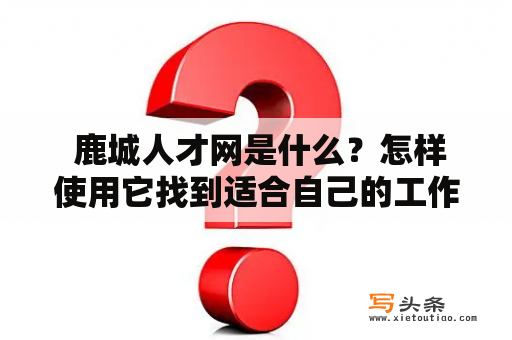 鹿城人才网是什么？怎样使用它找到适合自己的工作

写头条
www.xietoutiao.com